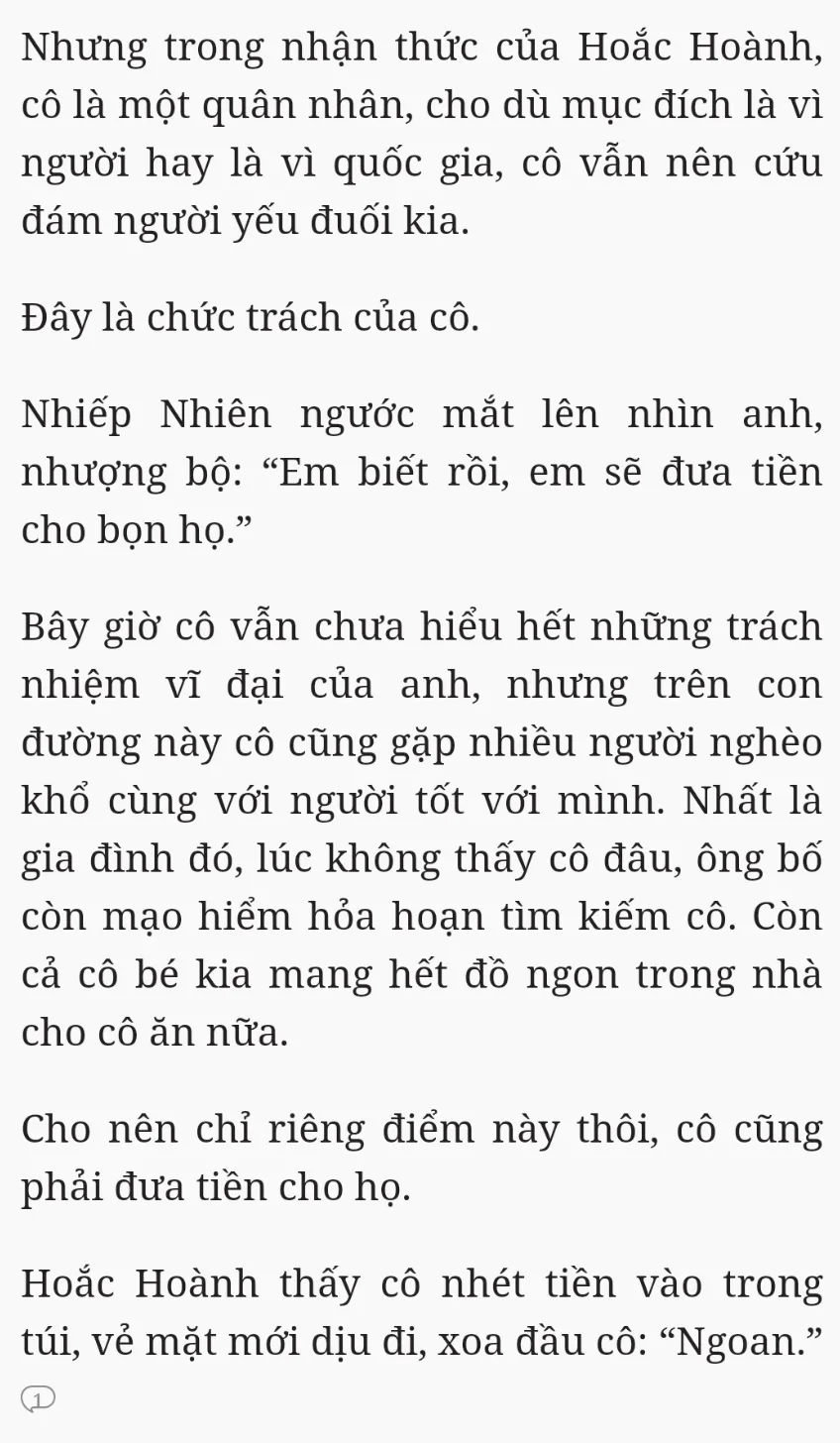 Nhưng trong nhận thức của Hoắc Hoành, cô là một quân nhân, cho dù mục đích là vì người hay là vì quốc gia, cô vẫn nên cứu đám người yếu đuối kia.

Đây là chức trách của cô.

Nhiếp Nhiên ngước mắt lên nhìn anh, nhượng bộ: “Em biết rồi, em sẽ đưa tiền cho bọn họ.”

Bây giờ cô vẫn chưa hiểu hết những trách nhiệm vĩ đại của anh, nhưng trên con đường này cô cũng gặp nhiều người nghèo khổ cùng với người tốt với mình. Nhất là gia đình đó, lúc không thấy cô đâu, ông bố còn mạo hiểm hỏa hoạn tìm kiếm cô. Còn cả cô bé kia mang hết đồ ngon trong nhà cho cô ăn nữa.

Cho nên chỉ riêng điểm này thôi, cô cũng phải đưa tiền cho họ.

Hoắc Hoành thấy cô nhét tiền vào trong túi, vẻ mặt mới dịu đi, xoa đầu cô: “Ngoan.”

1